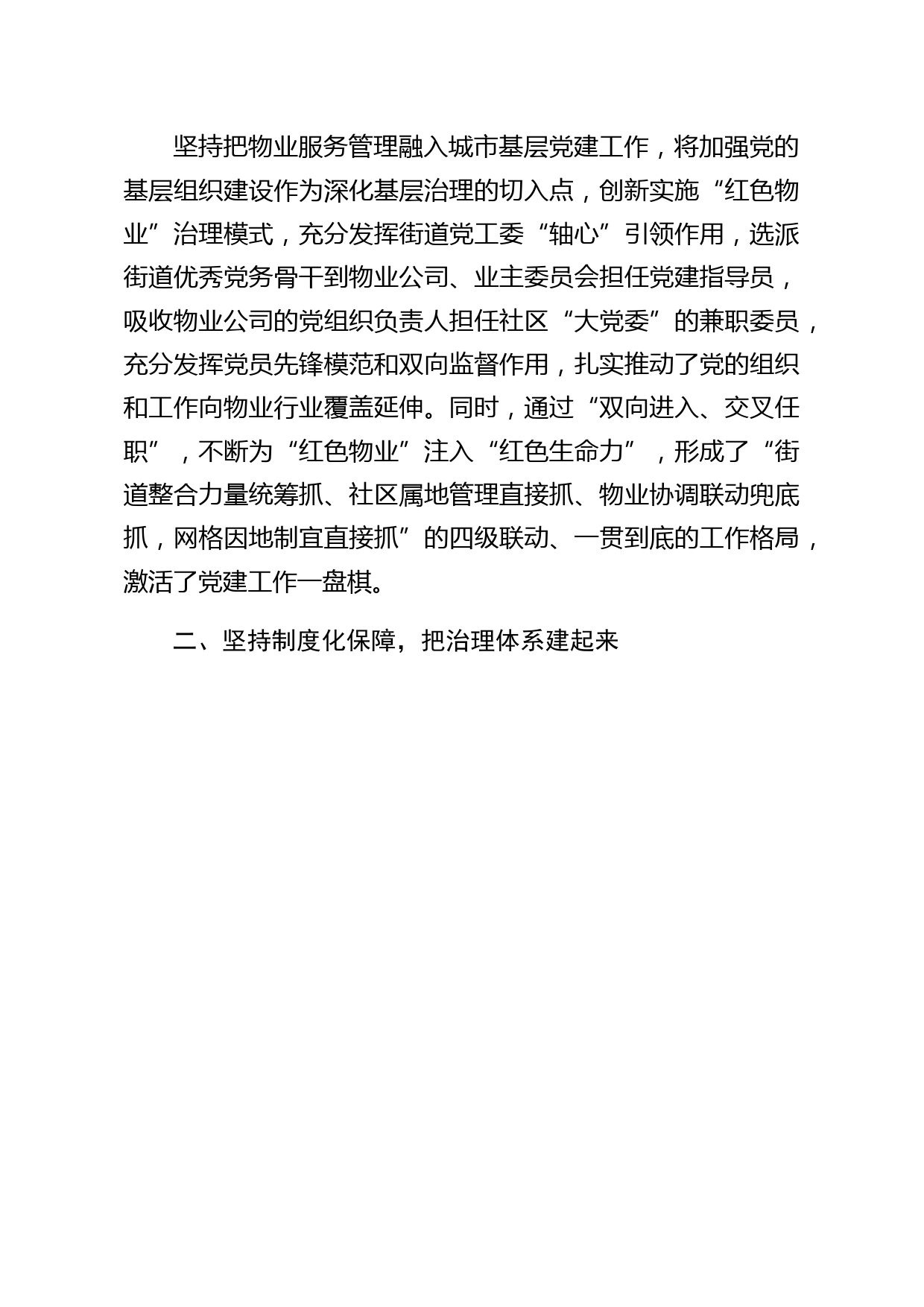 坚持把物业服务管理融入城市基层党建工作，将加强党的基层组织建设作为深化基层治理的切入点，创新实施“红色物业”治理模式，充分发挥街道党工委“轴心”引领作用，选派街道优秀党务骨干到物业公司、业主委员会担任党建指导员，吸收物业公司的党组织负责人担任社区“大党委”的兼职委员，充分发挥党员先锋模范和双向监督作用，扎实推动了党的组织和工作向物业行业覆盖延伸。同时，通过“双向进入、交叉任职”，不断为“红色物业”注入“红色生命力”，形成了“街道整合力量统筹抓、社区属地管理直接抓、物业协调联动兜底抓，网格因地制宜直接抓”的四级联动、一贯到底的工作格局，激活了党建工作一盘棋。

二、坚持制度化保障，把治理体系建起来